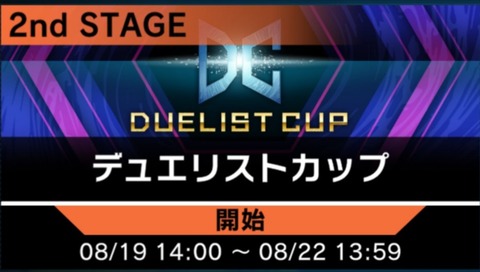 2nd STAGE

DC

DUELIST CUP

デュエリストカップ

開始

08/19 14:00 ～ 08/22 13:59